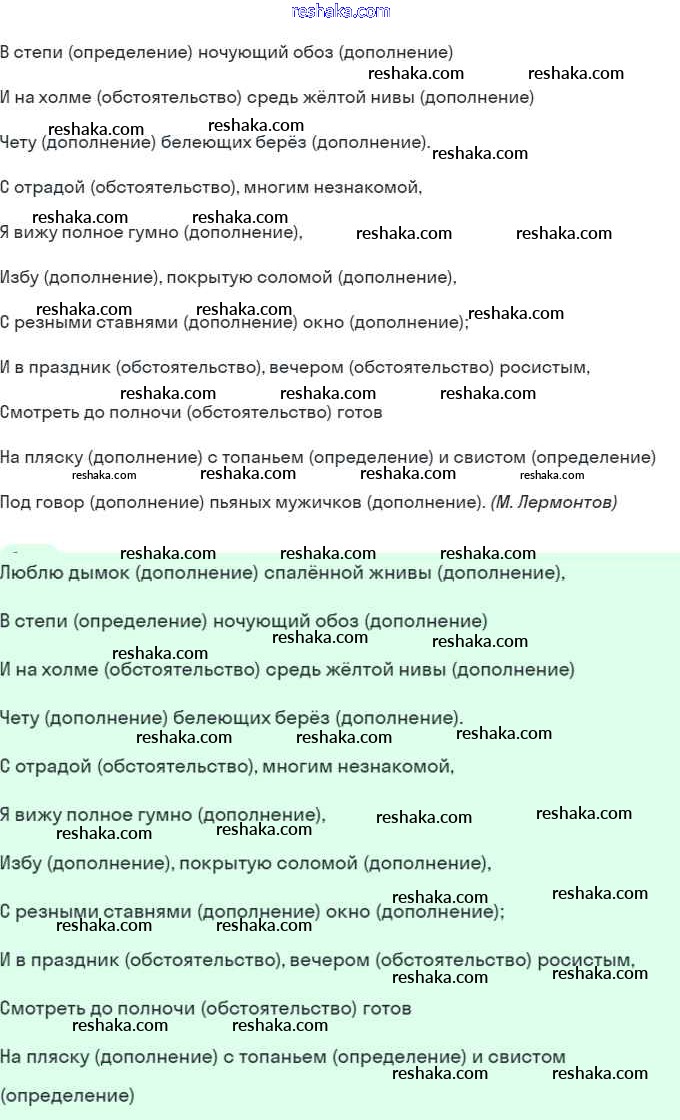 reshaka.com

В степи (определение) ночующий обоз (дополнение)

reshaka.com reshaka.com

И на холме (обстоятельство) средь жёлтой нивы (дополнение)

reshaka.com reshaka.com

Чету (дополнение) белеющих берёз (дополнение).

reshaka.com

С отрадой (обстоятельство), многим незнакомой,

reshaka.com reshaka.com

Я вижу полное гумно (дополнение), reshaka.com reshaka.com

Избу (дополнение), покрытую соломой (дополнение),

reshaka.com reshaka.com

С резными ставнями (дополнение) окно (дополнение); reshaka.com

И в праздник (обстоятельство), вечером (обстоятельство) росистым,

reshaka.com reshaka.com reshaka.com

Смотреть до полночи (обстоятельство) готов

На пляску (дополнение) с топаньем (определение) и свистом (определение)

reshaka.com reshaka.com reshaka.com reshaka.com

Под говор (дополнение) пьяных мужичков (дополнение). (М. Лермонтов)

reshaka.com reshaka.com reshaka.com

Люблю дымок (дополнение) спалённой жнивы (дополнение),

В степи (определение) ночующий обоз (дополнение)

reshaka.com reshaka.com reshaka.com

И на холме (обстоятельство) средь жёлтой нивы (дополнение)

Чету (дополнение) белеющих берёз (дополнение).

reshaka.com reshaka.com reshaka.com

С отрадой (обстоятельство), многим незнакомой,

Я вижу полное гумно (дополнение), reshaka.com reshaka.com

reshaka.com reshaka.com

Избу (дополнение), покрытую соломой (дополнение),

reshaka.com reshaka.com

С резными ставнями (дополнение) окно (дополнение);

reshaka.com reshaka.com

И в праздник (обстоятельство), вечером (обстоятельство) росистым,

reshaka.com reshaka.com

Смотреть до полночи (обстоятельство) готов

reshaka.com reshaka.com

На пляску (дополнение) с топаньем (определение) и свистом

reshaka.com reshaka.com

(определение)